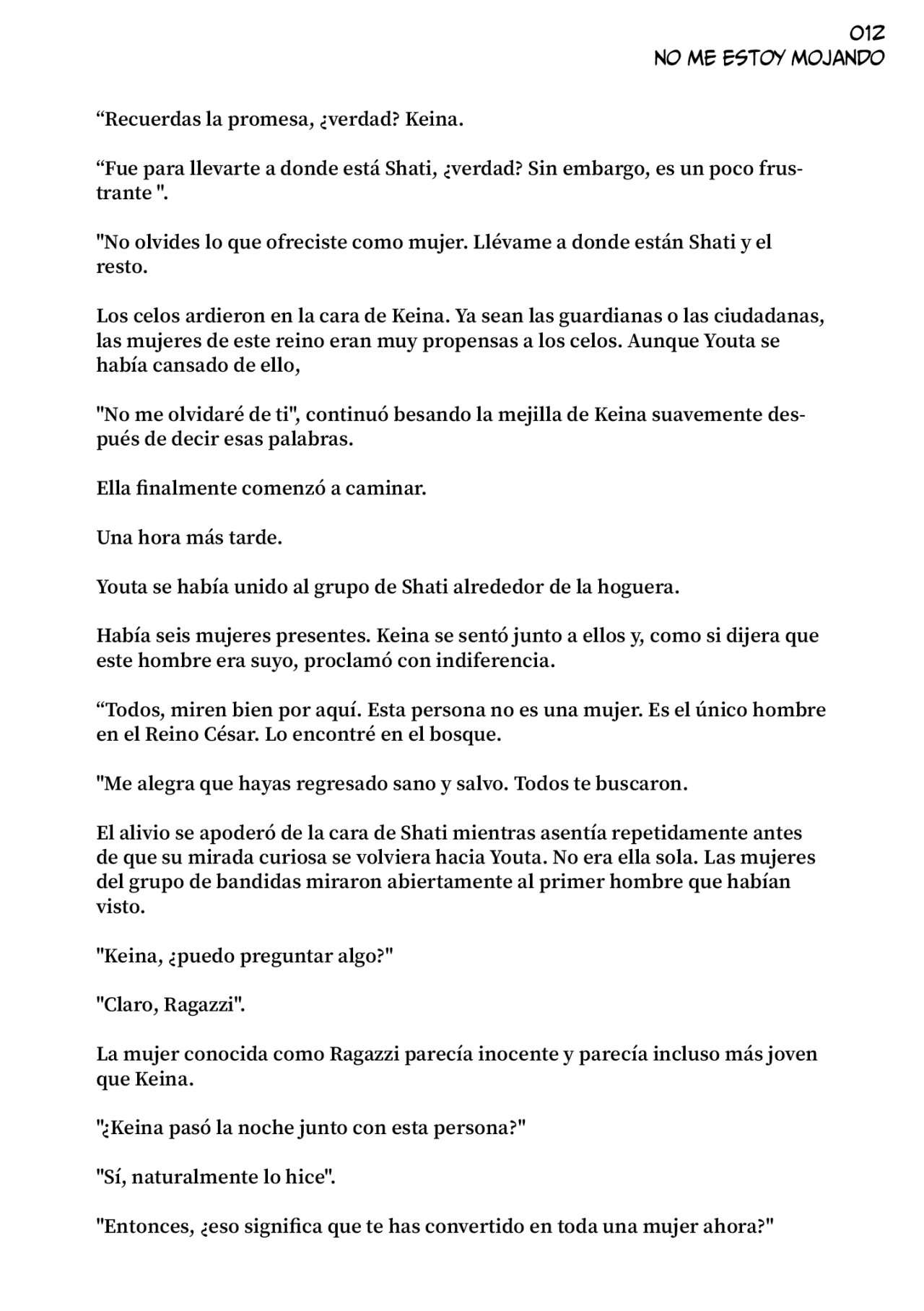 012
NO ME ESTOY MOJANDO

“Recuerdas la promesa, ¿verdad? Keina.

“Fue para llevarte a donde está Shati, ¿verdad? Sin embargo, es un poco frustrante ".

"No olvides lo que ofreciste como mujer. Llévame a donde están Shati y el resto.

Los celos ardieron en la cara de Keina. Ya sean las guardianas o las ciudadanas, las mujeres de este reino eran muy propensas a los celos. Aunque Youta se había cansado de ello,

"No me olvidaré de ti", continuó besando la mejilla de Keina suavemente después de decir esas palabras.

Ella finalmente comenzó a caminar.

Una hora más tarde.

Youta se había unido al grupo de Shati alrededor de la hoguera.

Había seis mujeres presentes. Keina se sentó junto a ellos y, como si dijera que este hombre era suyo, proclamó con indiferencia.

“Todos, miren bien por aquí. Esta persona no es una mujer. Es el único hombre en el Reino César. Lo encontré en el bosque.

"Me alegra que hayas regresado sano y salvo. Todos te buscaron.

El alivio se apoderó de la cara de Shati mientras asentía repetidamente antes de que su mirada curiosa se volviera hacia Youta. No era ella sola. Las mujeres del grupo de bandidas miraron abiertamente al primer hombre que habían visto.

"Keina, ¿puedo preguntar algo?"

"Claro, Ragazzi".

La mujer conocida como Ragazzi parecía inocente y parecía incluso más joven que Keina.

"¿Keina pasó la noche junto con esta persona?"

"Sí, naturalmente lo hice".

"Entonces, ¿eso significa que te has convertido en toda una mujer ahora?"